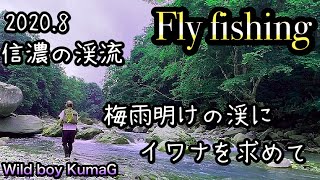 2020.8
信濃の渓流

Fly fishing

梅雨明けの渓に
イワナを求めて

Wild boy KumaG